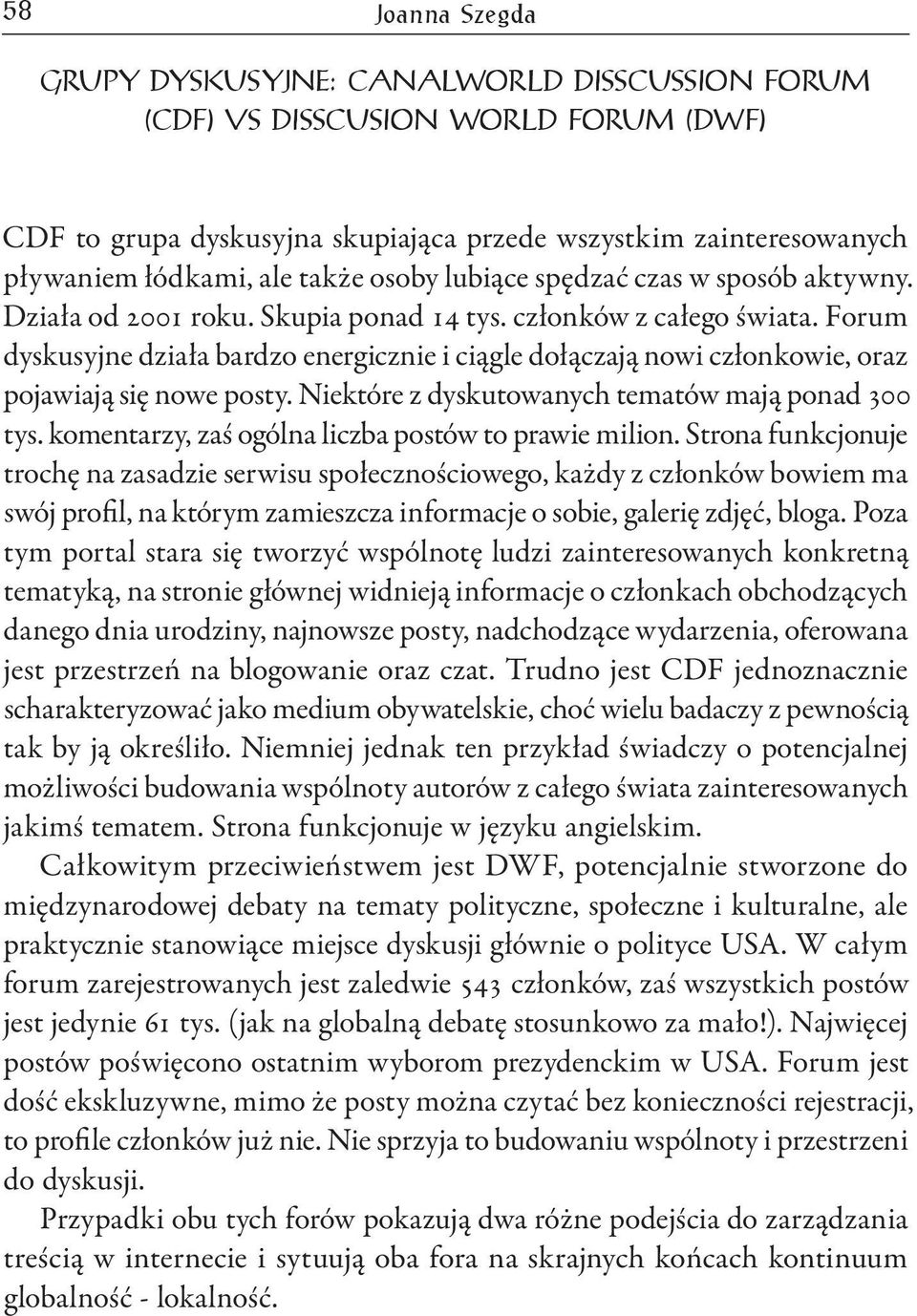 58 Joanna Szegda

GRUPY DYSKUSYJNE: CANALWORLD DISSCUSSION FORUM (CDF) VS DISSCUSION WORLD FORUM (DWF)

CDF to grupa dyskusyjna skupiająca przede wszystkim zainteresowanych pływaniem łódkami, ale także osoby lubiące spędzać czas w sposób aktywny. Działa od 2001 roku. Skupia ponad 14 tys. członków z całego świata. Forum dyskusyjne działa bardzo energicznie i ciągle dołączają nowi członkowie, oraz pojawiają się nowe posty. Niektóre z dyskutowanych tematów mają ponad 300 tys. komentarzy, zaś ogólna liczba postów to prawie milion. Strona funkcjonuje trochę na zasadzie serwisu społecznościowego, każdy z członków bowiem ma swój profil, na którym zamieszcza informacje o sobie, galerię zdjęć, bloga. Poza tym portal stara się tworzyć wspólnotę ludzi zainteresowanych konkretną tematyką, na stronie głównej widnieją informacje o członkach obchodzących danego dnia urodziny, najnowsze posty, nadchodzące wydarzenia, oferowana jest przestrzeń na blogowanie oraz czat. Trudno jest CDF jednoznacznie scharakteryzować jako medium obywatelskie, choć wielu badaczy z pewnością tak by ją określiło. Niemniej jednak ten przykład świadczy o potencjalnej możliwości budowania wspólnoty autorów z całego świata zainteresowanych jakimś tematem. Strona funkcjonuje w języku angielskim.

Całkowitym przeciwieństwem jest DWF, potencjalnie stworzone do międzynarodowej debaty na tematy polityczne, społeczne i kulturalne, ale praktycznie stanowiące miejsce dyskusji głównie o polityce USA. W całym forum zarejestrowanych jest zaledwie 543 członków, zaś wszystkich postów jest jedynie 61 tys. (jak na globalną debatę stosunkowo za mało!). Najwięcej postów poświęcono ostatnim wyborom prezydenckim w USA. Forum jest dość ekskluzywne, mimo że posty można czytać bez konieczności rejestracji, to profile członków już nie. Nie sprzyja to budowaniu wspólnoty i przestrzeni do dyskusji.

Przypadki obu tych forów pokazują dwa różne podejścia do zarządzania treścią w internecie i sytuują oba fora na skrajnych końcach kontinuum globalność - lokalność.